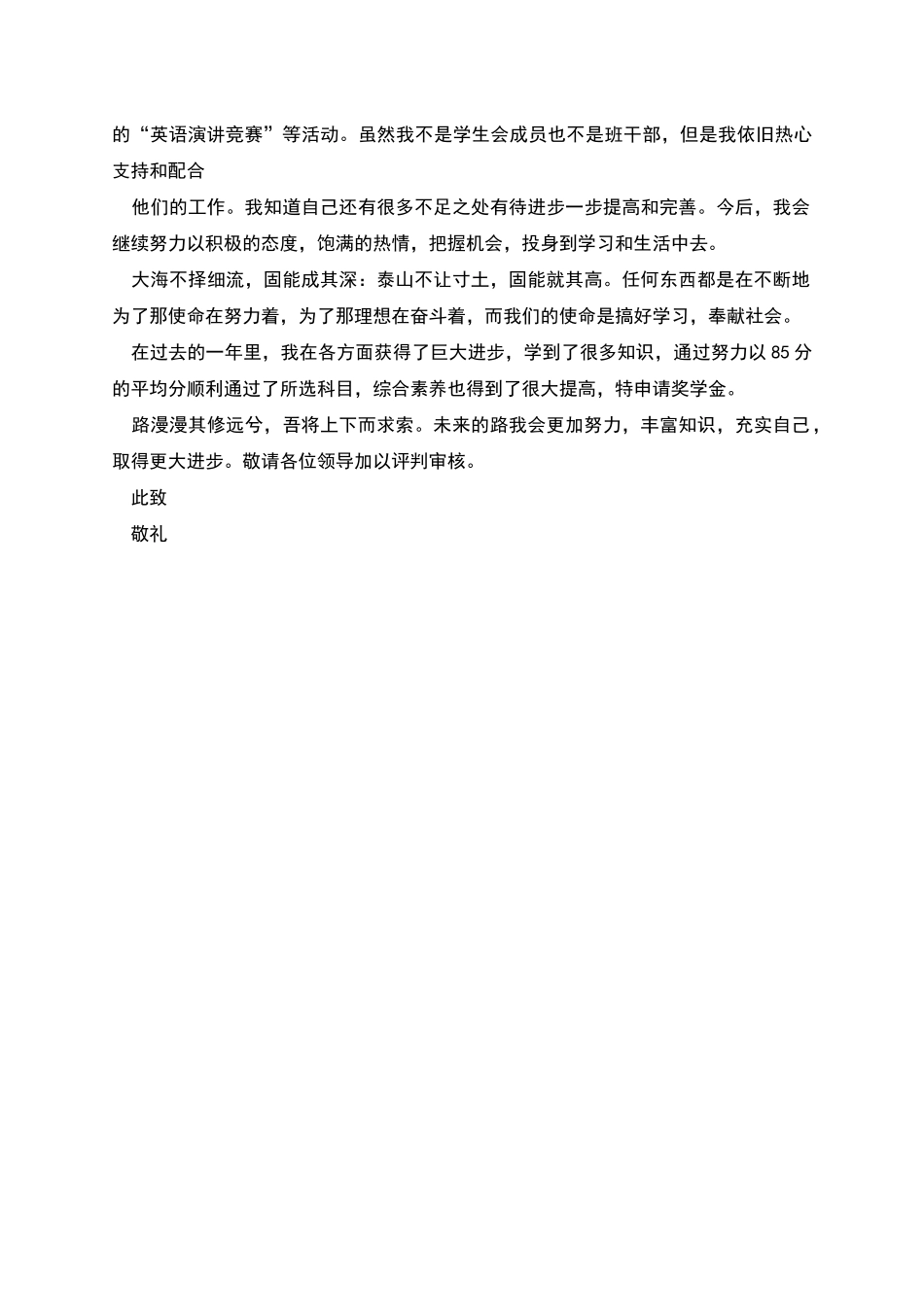 的“英语演讲竞赛”等活动。虽然我不是学生会成员也不是班干部，但是我依旧热心支持和配合

他们的工作。我知道自己还有很多不足之处有待进步一步提高和完善。今后，我会继续努力以积极的态度，饱满的热情，把握机会，投身到学习和生活中去。

大海不择细流，固能成其深：泰山不让寸土，固能就其高。任何东西都是在不断地为了那使命在努力着，为了那理想在奋斗着，而我们的使命是搞好学习，奉献社会。

在过去的一年里，我在各方面获得了巨大进步，学到了很多知识，通过努力以 85 分的平均分顺利通过了所选科目，综合素养也得到了很大提高，特申请奖学金。

路漫漫其修远兮，吾将上下而求索。未来的路我会更加努力，丰富知识，充实自己，取得更大进步。敬请各位领导加以评判审核。

此致

敬礼